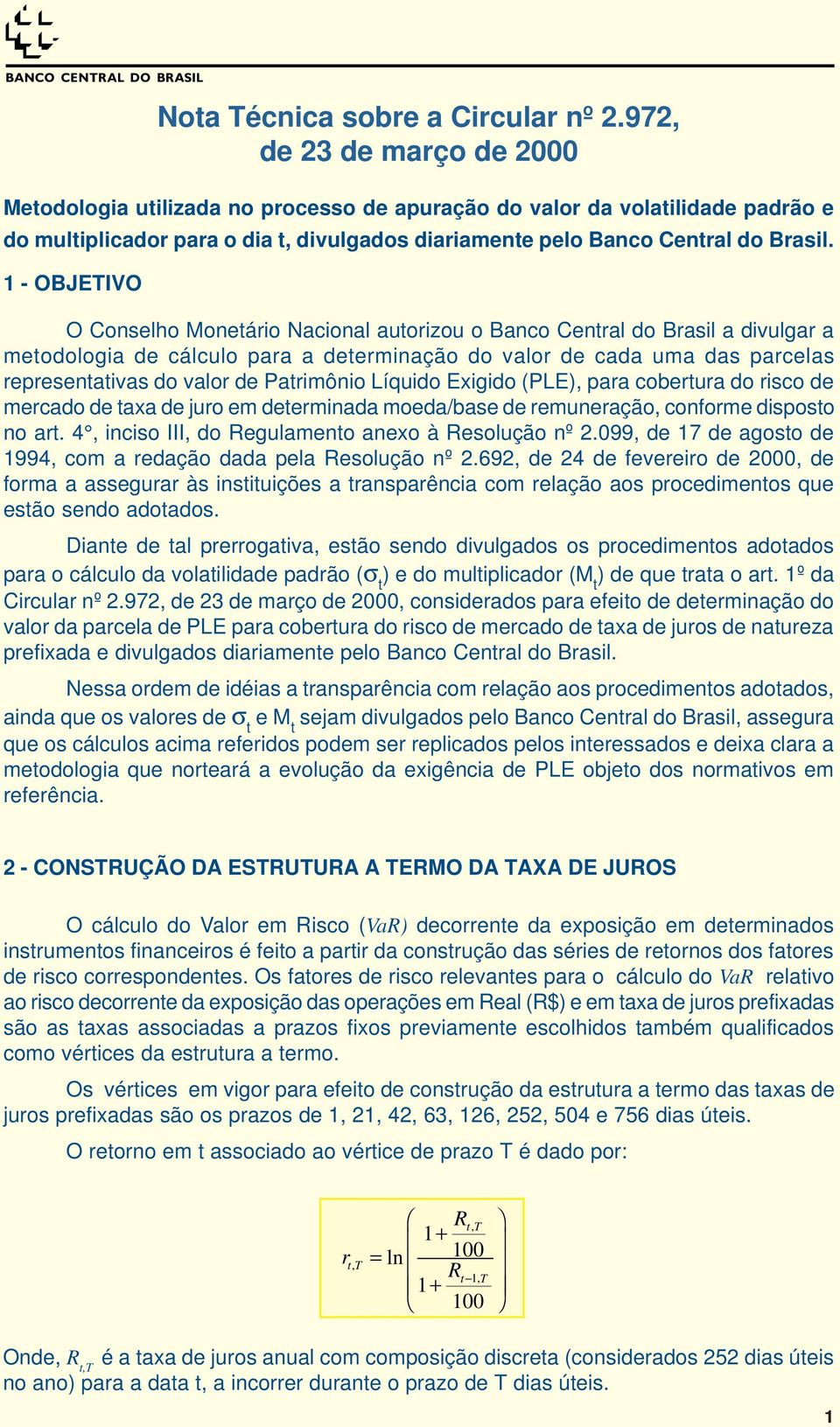 BANCO CENTRAL DO BRASIL

Nota Técnica sobre a Circular nº 2.972, de 23 de março de 2000

Metodologia utilizada no processo de apuração do valor da volatilidade padrão e do multiplicador para o dia t, divulgados diariamente pelo Banco Central do Brasil.

1 - OBJETIVO

O Conselho Monetário Nacional autorizou o Banco Central do Brasil a divulgar a metodologia de cálculo para a determinação do valor de cada uma das parcelas representativas do valor de Patrimônio Líquido Exigido (PLE), para cobertura do risco de mercado de taxa de juro em determinada moeda/base de remuneração, conforme disposto no art. 4°, inciso III, do Regulamento anexo à Resolução nº 2.099, de 17 de agosto de 1994, com a redação dada pela Resolução nº 2.692, de 24 de fevereiro de 2000, de forma a assegurar às instituições a transparência com relação aos procedimentos que estão sendo adotados.

Diante de tal prerrogativa, estão sendo divulgados os procedimentos adotados para o cálculo da volatilidade padrão ($\sigma_t$) e do multiplicador ($M_t$) de que trata o art. 1º da Circular nº 2.972, de 23 de março de 2000, considerados para efeito de determinação do valor da parcela de PLE para cobertura do risco de mercado de taxa de juros de natureza prefixada e divulgados diariamente pelo Banco Central do Brasil.

Nessa ordem de idéias a transparência com relação aos procedimentos adotados, ainda que os valores de $\sigma_t$ e $M_t$ sejam divulgados pelo Banco Central do Brasil, assegura que os cálculos acima referidos podem ser replicados pelos interessados e deixa clara a metodologia que norteará a evolução da exigência de PLE objeto dos normativos em referência.

2 - CONSTRUÇÃO DA ESTRUTURA A TERMO DA TAXA DE JUROS

O cálculo do Valor em Risco ($VaR$) decorrente da exposição em determinados instrumentos financeiros é feito a partir da construção das séries de retornos dos fatores de risco correspondentes. Os fatores de risco relevantes para o cálculo do $VaR$ relativo ao risco decorrente da exposição das operações em Real (R$) e em taxa de juros prefixadas são as taxas associadas a prazos fixos previamente escolhidos também qualificados como vértices da estrutura a termo.

Os vértices em vigor para efeito de construção da estrutura a termo das taxas de juros prefixadas são os prazos de 1, 21, 42, 63, 126, 252, 504 e 756 dias úteis.

O retorno em t associado ao vértice de prazo T é dado por:

$r_{t,T} = \ln\left(\frac{1+\frac{R_{t,T}}{100}}{1+\frac{R_{t-1,T}}{100}}\right)$

Onde, $R_{t,T}$ é a taxa de juros anual com composição discreta (considerados 252 dias úteis no ano) para a data t, a incorrer durante o prazo de T dias úteis.

1